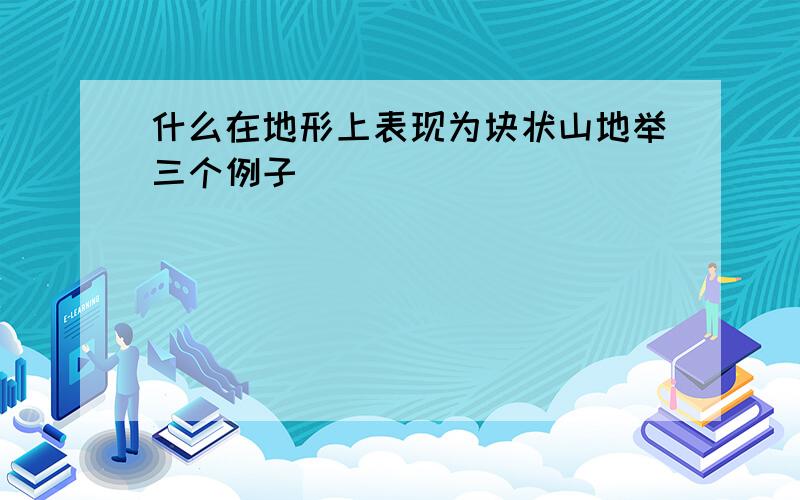 什么在地形上表现为块状山地举三个例子

E-LEARNING